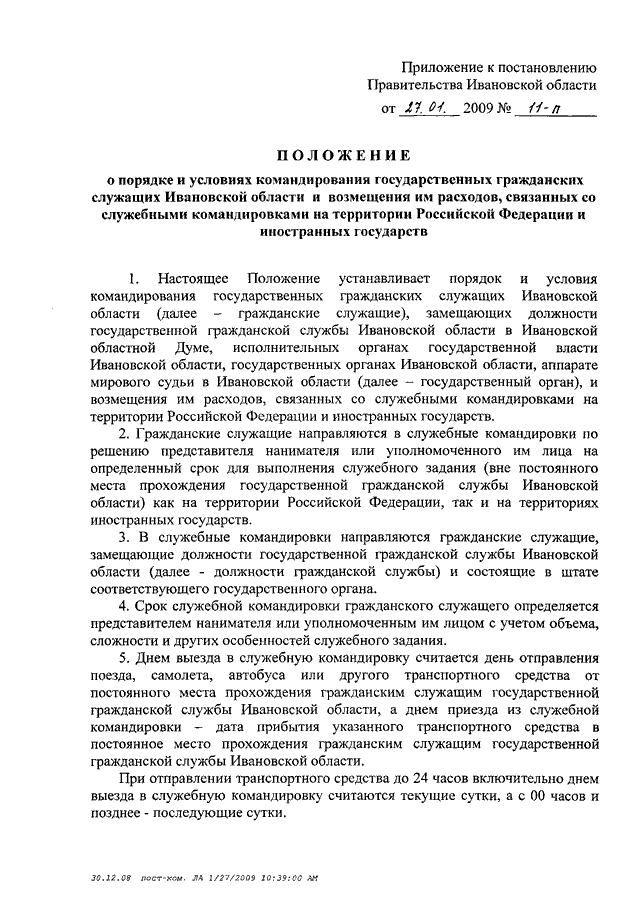 Приложение к постановлению Правительства Ивановской области

от 27.01. 2009 № 11-п

ПОЛОЖЕНИЕ

о порядке и условиях командирования государственных гражданских служащих Ивановской области и возмещения им расходов, связанных со служебными командировками на территории Российской Федерации и иностранных государств

1. Настоящее Положение устанавливает порядок и условия командирования государственных гражданских служащих Ивановской области (далее – гражданские служащие), замещающих должности государственной гражданской службы Ивановской области в Ивановской областной Думе, исполнительных органах государственной власти Ивановской области, государственных органах Ивановской области, аппарате мирового судьи в Ивановской области (далее – государственный орган), и возмещения им расходов, связанных со служебными командировками на территории Российской Федерации и иностранных государств.

2. Гражданские служащие направляются в служебные командировки по решению представителя нанимателя или уполномоченного им лица на определенный срок для выполнения служебного задания (вне постоянного места прохождения государственной гражданской службы Ивановской области) как на территории Российской Федерации, так и на территориях иностранных государств.

3. В служебные командировки направляются гражданские служащие, замещающие должности государственной гражданской службы Ивановской области (далее - должности гражданской службы) и состоящие в штате соответствующего государственного органа.

4. Срок служебной командировки гражданского служащего определяется представителем нанимателя или уполномоченным им лицом с учетом объема, сложности и других особенностей служебного задания.

5. Днем выезда в служебную командировку считается день отправления поезда, самолета, автобуса или другого транспортного средства от постоянного места прохождения гражданским служащим государственной гражданской службы Ивановской области, а днем приезда из служебной командировки – дата прибытия указанного транспортного средства в постоянное место прохождения гражданским служащим государственной гражданской службы Ивановской области.

При отправлении транспортного средства до 24 часов включительно днем выезда в служебную командировку считаются текущие сутки, а с 00 часов и позднее - последующие сутки.

30.12.08 пост-ком. ЛА 1/27/2009 10:39:00 AM